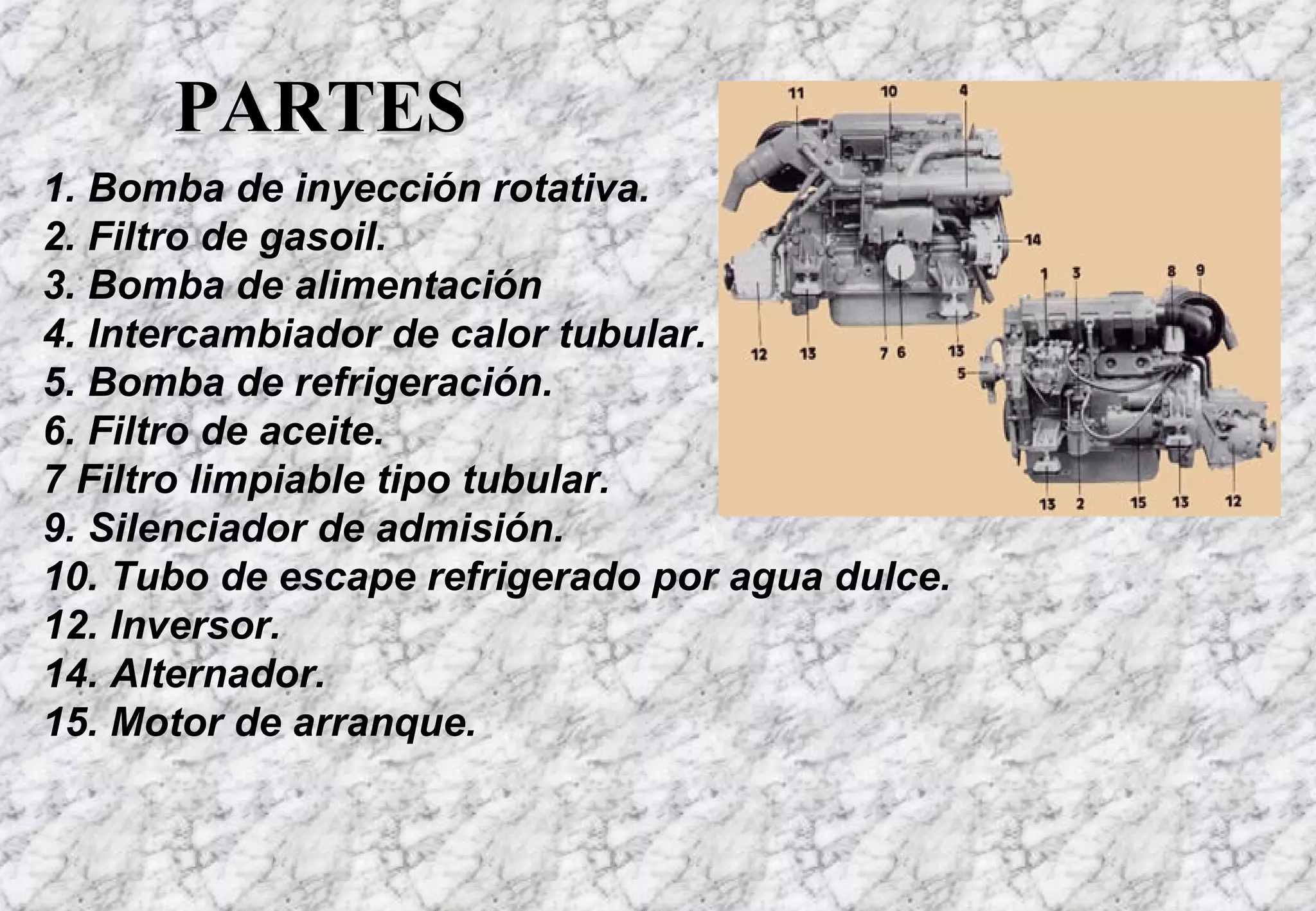 PARTES

1. Bomba de inyección rotativa.
2. Filtro de gasoil.
3. Bomba de alimentación
4. Intercambiador de calor tubular.
5. Bomba de refrigeración.
6. Filtro de aceite.
7 Filtro limpiable tipo tubular.
9. Silenciador de admisión.
10. Tubo de escape refrigerado por agua dulce.
12. Inversor.
14. Alternador.
15. Motor de arranque.

11 10 4 14 12 13 7 6 13 1 3 8 9 5 13 2 15 13 12